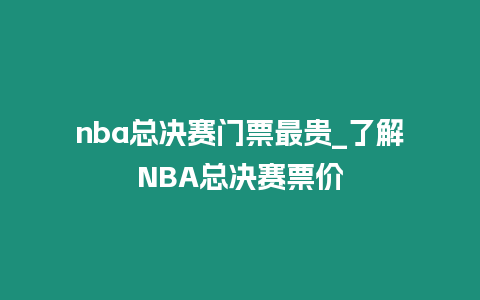 nba总决赛门票最贵_了解NBA总决赛票价